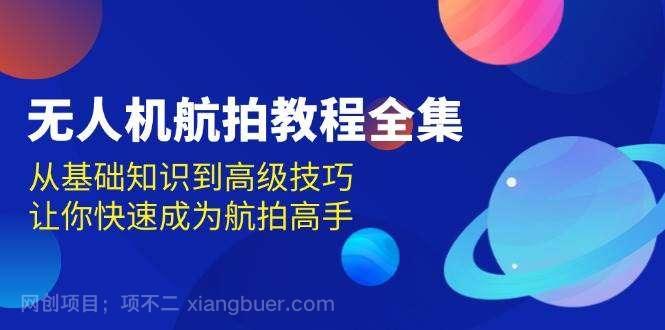 无人机航拍教程全集
从基础知识到高级技巧
让你快速成为航拍高手

网创项目；项不二 xiangbuer.com